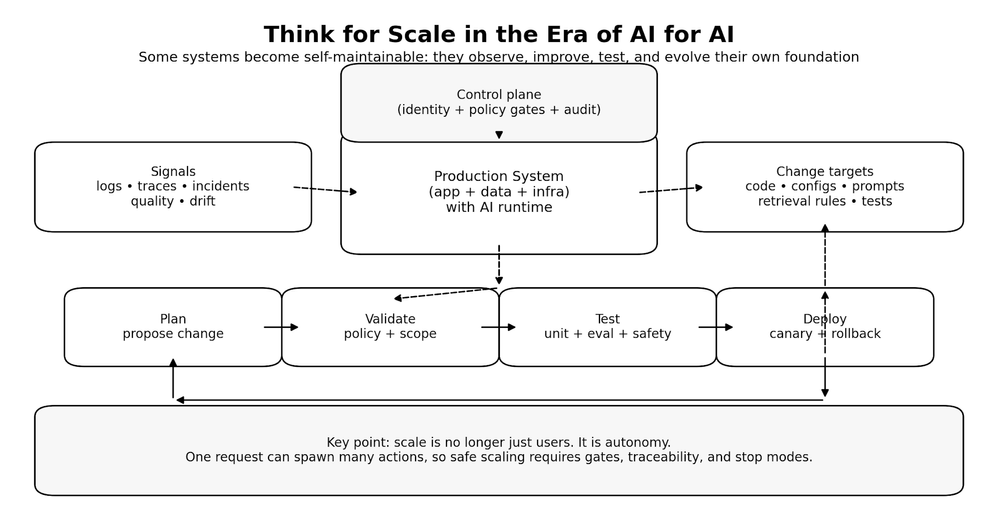 Think for Scale in the Era of AI for AI

Some systems become self-maintainable: they observe, improve, test, and evolve their own foundation

Control plane
(identity + policy gates + audit)

Signals
logs • traces • incidents
quality • drift

Production System
(app + data + infra)
with AI runtime

Change targets
code • configs • prompts
retrieval rules • tests

Plan
propose change

Validate
policy + scope

Test
unit + eval + safety

Deploy
canary + rollback

Key point: scale is no longer just users. It is autonomy.
One request can spawn many actions, so safe scaling requires gates, traceability, and stop modes.